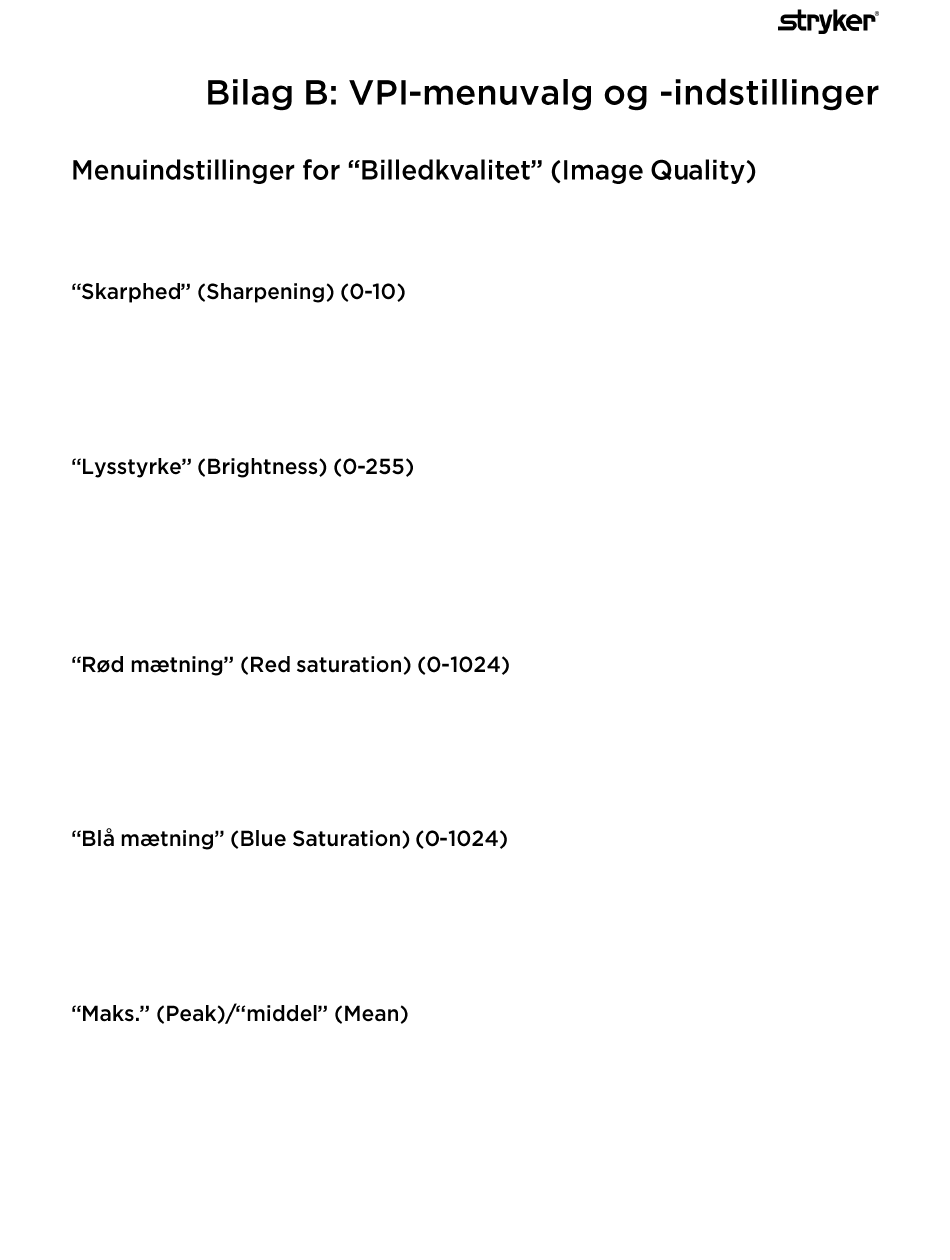 stryker®

Bilag B: VPI-menuvalg og -indstillinger

Menuindstillinger for “Billedkvalitet” (Image Quality)

“Skarphed” (Sharpening) (0-10)

“Lysstyrke” (Brightness) (0-255)

“Rød mætning” (Red saturation) (0-1024)

“Blå mætning” (Blue Saturation) (0-1024)

“Maks.” (Peak)/“middel” (Mean)